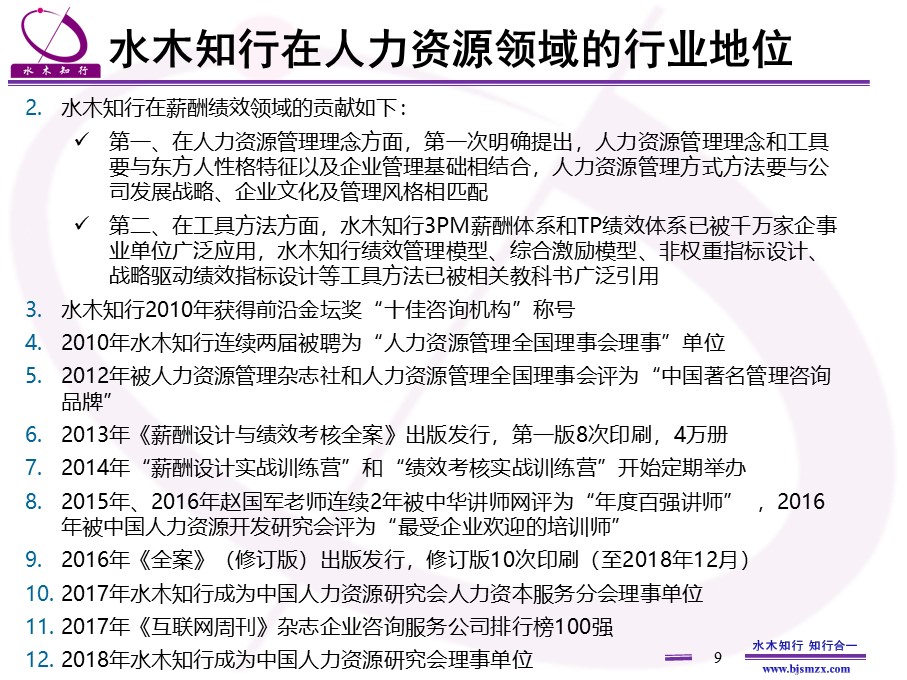 水木知行

水木知行在人力资源领域的行业地位

2. 水木知行在薪酬绩效领域的贡献如下：

✓ 第一、在人力资源管理理念方面，第一次明确提出，人力资源管理理念和工具要与东方人性格特征以及企业管理基础相结合，人力资源管理方式方法要与公司发展战略、企业文化及管理风格相匹配

✓ 第二、在工具方法方面，水木知行3PM薪酬体系和TP绩效体系已被千万家企事业单位广泛应用，水木知行绩效管理模型、综合激励模型、非权重指标设计、战略驱动绩效指标设计等工具方法已被相关教科书广泛引用

3. 水木知行2010年获得前沿金坛奖“十佳咨询机构”称号
4. 2010年水木知行连续两届被聘为“人力资源管理全国理事会理事”单位
5. 2012年被人力资源管理杂志社和人力资源管理全国理事会评为“中国著名管理咨询品牌”
6. 2013年《薪酬设计与绩效考核全案》出版发行，第一版8次印刷，4万册
7. 2014年“薪酬设计实战训练营”和“绩效考核实战训练营”开始定期举办
8. 2015年、2016年赵国军老师连续2年被中华讲师网评为“年度百强讲师”，2016年被中国人力资源开发研究会评为“最受企业欢迎的培训师”
9. 2016年《全案》（修订版）出版发行，修订版10次印刷（至2018年12月）
10. 2017年水木知行成为中国人力资源研究会人力资本服务分会理事单位
11. 2017年《互联网周刊》杂志企业咨询服务公司排行榜100强
12. 2018年水木知行成为中国人力资源研究会理事单位

9

水木知行 知行合一
www.bjsmzx.com